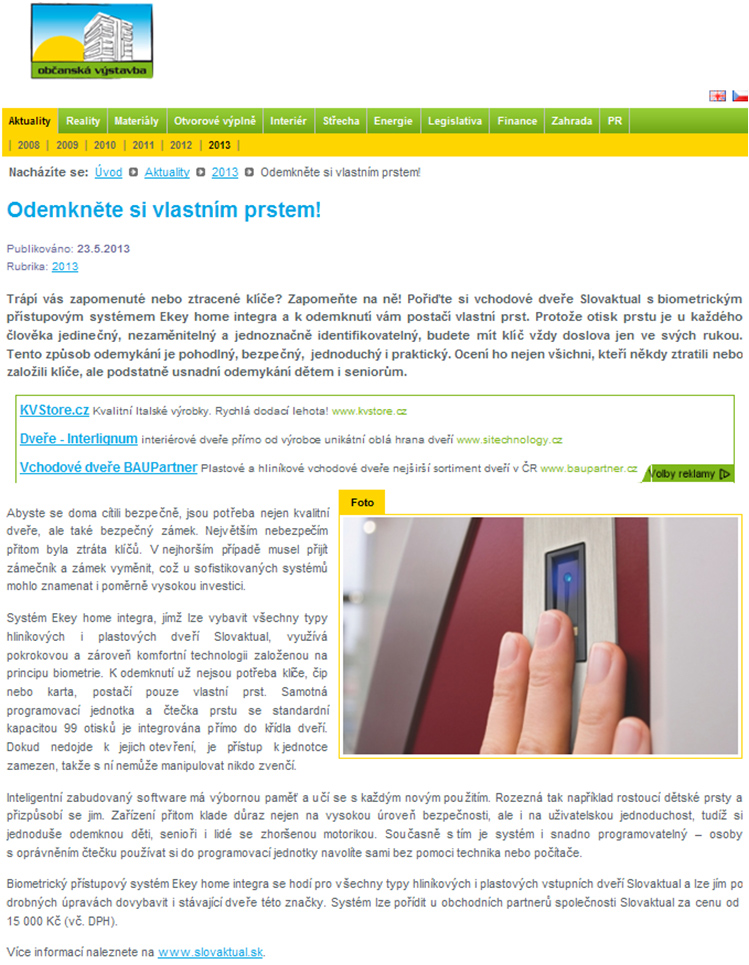 občanská výstavba

Aktuality | Reality | Materiály | Otvorové výplně | Interiér | Střecha | Energie | Legislativa | Finance | Zahrada | PR

| 2008 | 2009 | 2010 | 2011 | 2012 | 2013 |

Nacházíte se: Úvod Aktuality 2013 Odemkněte si vlastním prstem!

Odemkněte si vlastním prstem!

Publikováno: 23.5.2013
Rubrika: 2013

Trápí vás zapomenuté nebo ztracené klíče? Zapomeňte na ně! Pořiďte si vchodové dveře Slovaktual s biometrickým přístupovým systémem Ekey home integra a k odemknutí vám postačí vlastní prst. Protože otisk prstu je u každého člověka jedinečný, nezaměnitelný a jednoznačně identifikovatelný, budete mít klíč vždy doslova jen ve svých rukou. Tento způsob odemykání je pohodlný, bezpečný, jednoduchý i praktický. Ocení ho nejen všichni, kteří někdy ztratili nebo založili klíče, ale podstatně usnadní odemykání dětem i seniorům.

KVStore.cz Kvalitní Italské výrobky. Rychlá dodací lehota! www.kvstore.cz

Dveře - Interlignum interiérové dveře přímo od výrobce unikátní oblá hrana dveří www.sitechnology.cz

Vchodové dveře BAUPartner Plastové a hliníkové vchodové dveře nejširší sortiment dveří v ČR www.baupartner.cz

Volby reklamy

Foto

Abyste se doma cítili bezpečně, jsou potřeba nejen kvalitní dveře, ale také bezpečný zámek. Největším nebezpečím přitom byla ztráta klíčů. V nejhorším případě musel přijít zámečník a zámek vyměnit, což u sofistikovaných systémů mohlo znamenat i poměrně vysokou investici.

Systém Ekey home integra, jímž lze vybavit všechny typy hliníkových i plastových dveří Slovaktual, využívá pokrokovou a zároveň komfortní technologii založenou na principu biometrie. K odemknutí už nejsou potřeba klíče, čip nebo karta, postačí pouze vlastní prst. Samotná programovací jednotka a čtečka prstu se standardní kapacitou 99 otisků je integrována přímo do křídla dveří. Dokud nedojde k jejich otevření, je přístup k jednotce zamezen, takže s ní nemůže manipulovat nikdo zvenčí.

Inteligentní zabudovaný software má výbornou paměť a učí se s každým novým použitím. Rozezná tak například rostoucí dětské prsty a přizpůsobí se jim. Zařízení přitom klade důraz nejen na vysokou úroveň bezpečnosti, ale i na uživatelskou jednoduchost, tudíž si jednoduše odemknou děti, senioři i lidé se zhoršenou motorikou. Současně s tím je systém i snadno programovatelný – osoby s oprávněním čtečku používat si do programovací jednotky navolíte sami bez pomoci technika nebo počítače.

Biometrický přístupový systém Ekey home integra se hodí pro všechny typy hliníkových i plastových vstupních dveří Slovaktual a lze jím po drobných úpravách dovybavit i stávající dveře této značky. Systém lze pořídit u obchodních partnerů společnosti Slovaktual za cenu od 15 000 Kč (vč. DPH).

Více informací naleznete na www.slovaktual.sk.